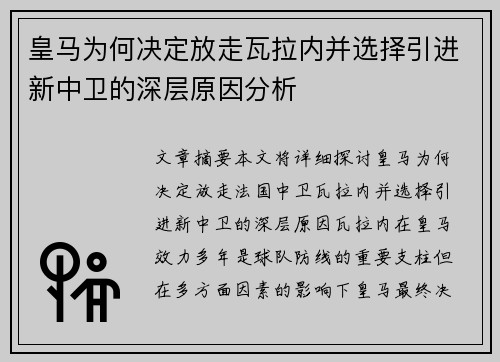 皇马为何决定放走瓦拉内并选择引进新中卫的深层原因分析

文章摘要本文将详细探讨皇马为何决定放走法国中卫瓦拉内并选择引进新中卫的深层原因瓦拉内在皇马效力多年是球队防线的重要支柱但在多方面因素的影响下皇马最终决